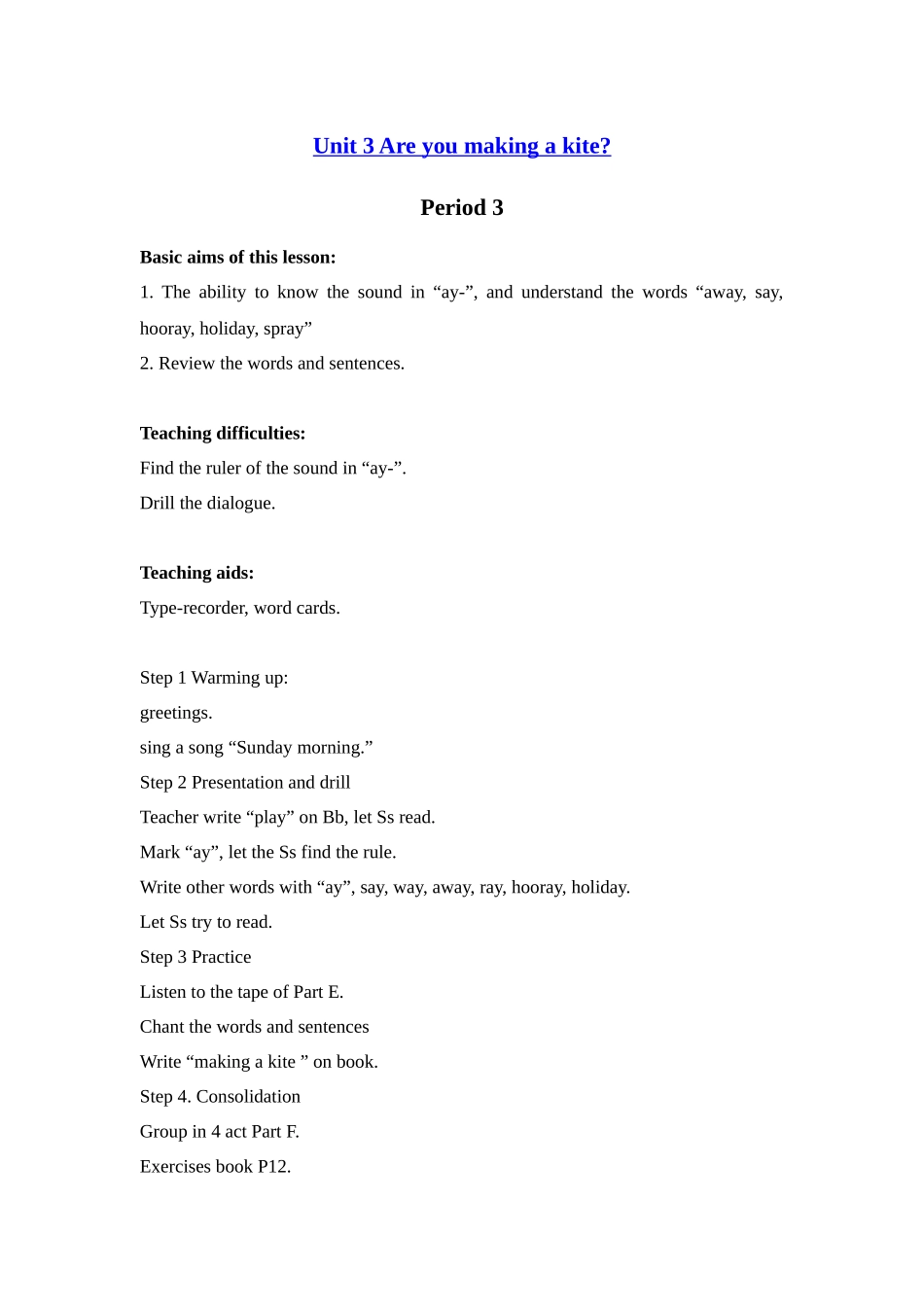 Unit 3 Are you making a kite?

Period 3

Basic aims of this lesson:

1. The ability to know the sound in “ay-”, and understand the words “away, say, hooray, holiday, spray”

2. Review the words and sentences.

Teaching difficulties:

Find the ruler of the sound in “ay-”.

Drill the dialogue.

Teaching aids:

Type-recorder, word cards.

Step 1 Warming up:

greetings.

sing a song “Sunday morning.”

Step 2 Presentation and drill

Teacher write “play” on Bb, let Ss read.

Mark “ay”, let the Ss find the rule.

Write other words with “ay”, say, way, away, ray, hooray, holiday.

Let Ss try to read.

Step 3 Practice

Listen to the tape of Part E.

Chant the words and sentences

Write “making a kite ” on book.

Step 4. Consolidation

Group in 4 act Part F.

Exercises book P12.